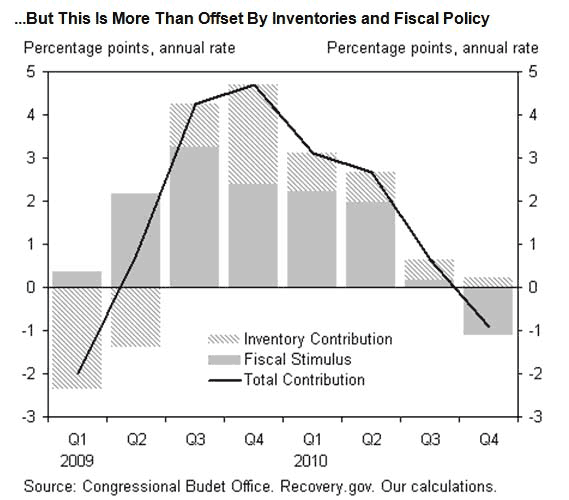 ...But This Is More Than Offset By Inventories and Fiscal Policy

Percentage points, annual rate

Percentage points, annual rate

5
4
3
2
1
0
-1
-2
-3

5
4
3
2
1
0
-1
-2
-3

Inventory Contribution
Fiscal Stimulus
Total Contribution

Q1 2009
Q2
Q3
Q4
Q1 2010
Q2
Q3
Q4

Source: Congressional Budet Office. Recovery.gov. Our calculations.